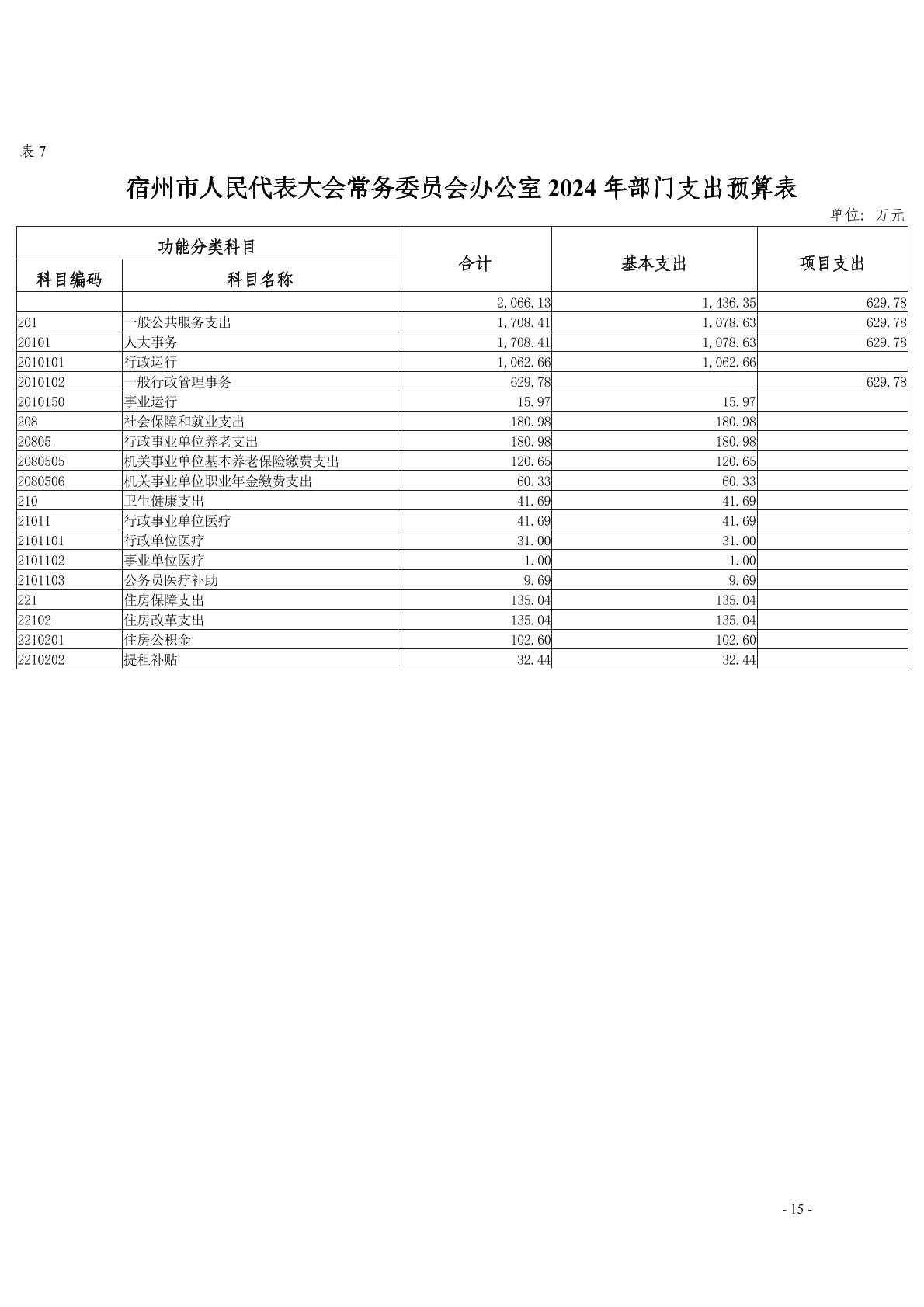 表 7

宿州市人民代表大会常务委员会办公室 2024 年部门支出预算表

单位：万元

| 功能分类科目 | | 合计 | 基本支出 | 项目支出 |
|---|---|---|---|---|
| 科目编码 | 科目名称 | | | |
| | | 2,066.13 | 1,436.35 | 629.78 |
| 201 | 一般公共服务支出 | 1,708.41 | 1,078.63 | 629.78 |
| 20101 | 人大事务 | 1,708.41 | 1,078.63 | 629.78 |
| 2010101 | 行政运行 | 1,062.66 | 1,062.66 | |
| 2010102 | 一般行政管理事务 | 629.78 | | 629.78 |
| 2010150 | 事业运行 | 15.97 | 15.97 | |
| 208 | 社会保障和就业支出 | 180.98 | 180.98 | |
| 20805 | 行政事业单位养老支出 | 180.98 | 180.98 | |
| 2080505 | 机关事业单位基本养老保险缴费支出 | 120.65 | 120.65 | |
| 2080506 | 机关事业单位职业年金缴费支出 | 60.33 | 60.33 | |
| 210 | 卫生健康支出 | 41.69 | 41.69 | |
| 21011 | 行政事业单位医疗 | 41.69 | 41.69 | |
| 2101101 | 行政单位医疗 | 31.00 | 31.00 | |
| 2101102 | 事业单位医疗 | 1.00 | 1.00 | |
| 2101103 | 公务员医疗补助 | 9.69 | 9.69 | |
| 221 | 住房保障支出 | 135.04 | 135.04 | |
| 22102 | 住房改革支出 | 135.04 | 135.04 | |
| 2210201 | 住房公积金 | 102.60 | 102.60 | |
| 2210202 | 提租补贴 | 32.44 | 32.44 | |

- 15 -